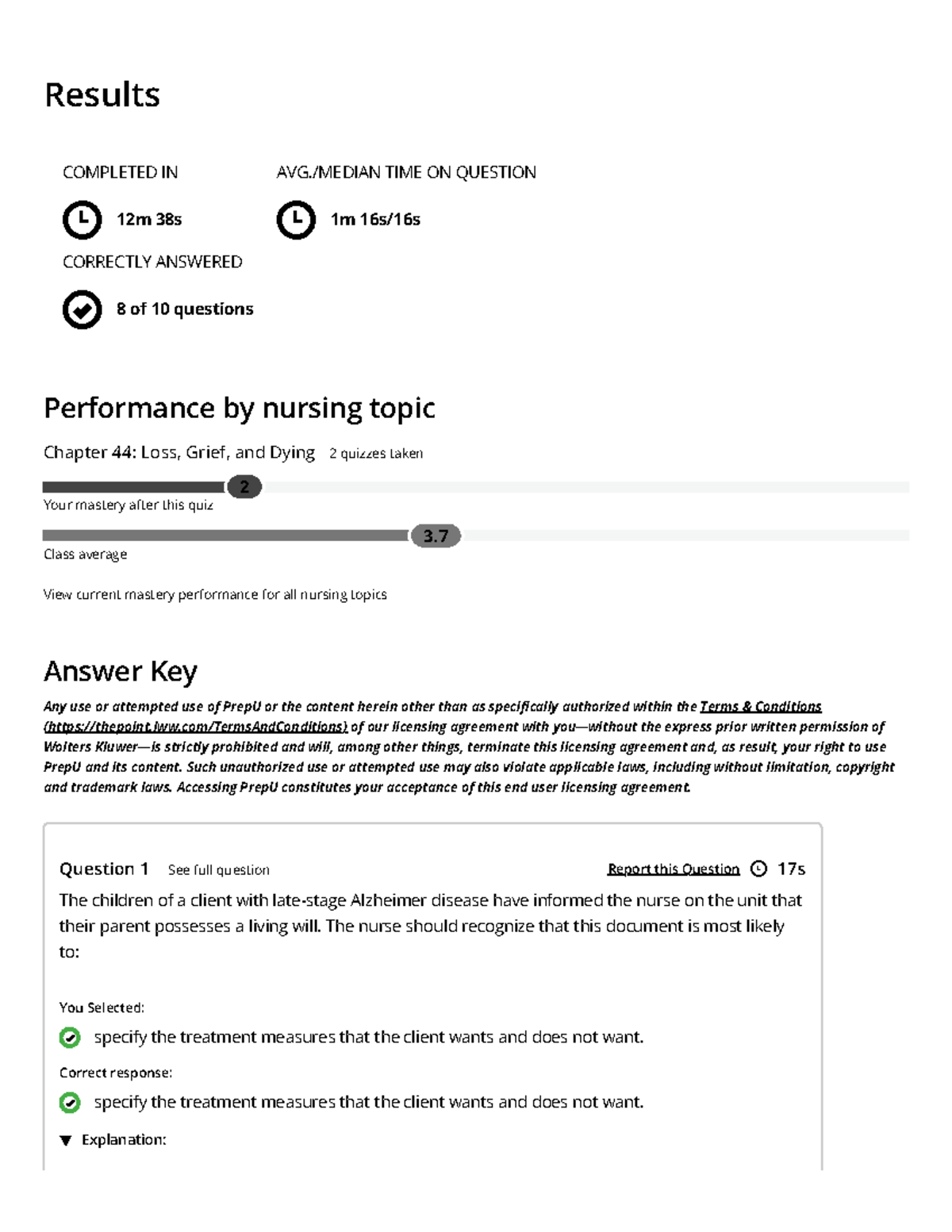 Results

COMPLETED IN

12m 38s

AVG./MEDIAN TIME ON QUESTION

1m 16s/16s

CORRECTLY ANSWERED

8 of 10 questions

Performance by nursing topic

Chapter 44: Loss, Grief, and Dying 2 quizzes taken

2

Your mastery after this quiz

3.7

Class average

View current mastery performance for all nursing topics

Answer Key

Any use or attempted use of PrepU or the content herein other than as specifically authorized within the Terms & Conditions (https://thepoint.lww.com/TermsAndConditions) of our licensing agreement with you—without the express prior written permission of Wolters Kluwer—is strictly prohibited and will, among other things, terminate this licensing agreement and, as result, your right to use PrepU and its content. Such unauthorized use or attempted use may also violate applicable laws, including without limitation, copyright and trademark laws. Accessing PrepU constitutes your acceptance of this end user licensing agreement.

Question 1 See full question

Report this Question 17s

The children of a client with late-stage Alzheimer disease have informed the nurse on the unit that their parent possesses a living will. The nurse should recognize that this document is most likely to:

You Selected:

specify the treatment measures that the client wants and does not want.

Correct response:

specify the treatment measures that the client wants and does not want.

Explanation: